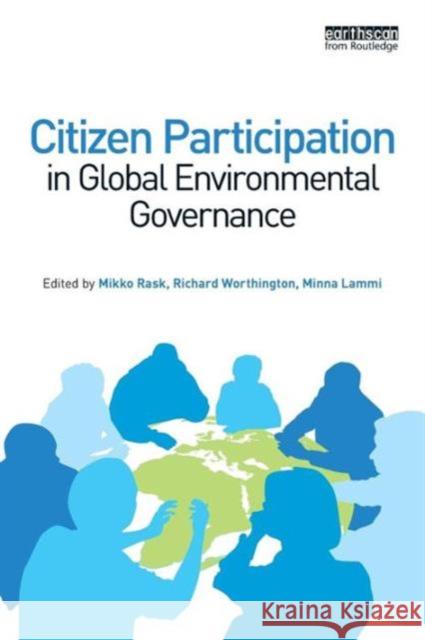 earthscan
from Routledge

Citizen Participation
in Global Environmental Governance

Edited by Mikko Rask, Richard Worthington, Minna Lammi